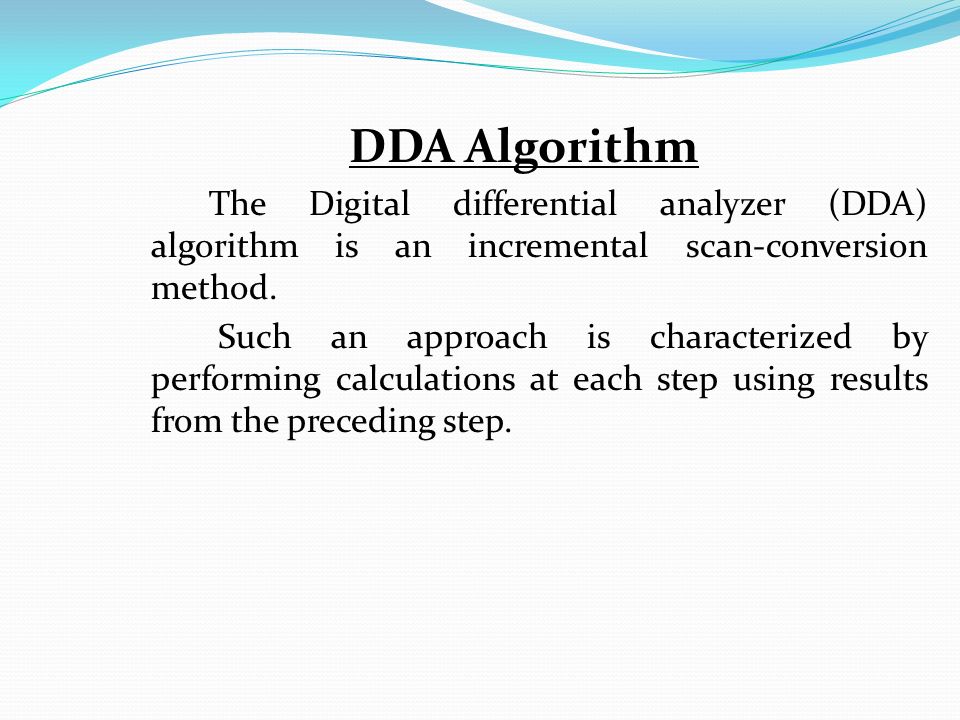 DDA Algorithm

The Digital differential analyzer (DDA) algorithm is an incremental scan-conversion method.

Such an approach is characterized by performing calculations at each step using results from the preceding step.